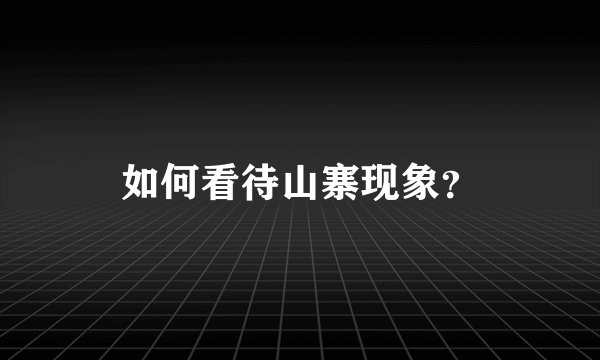 如何看待山寨现象?